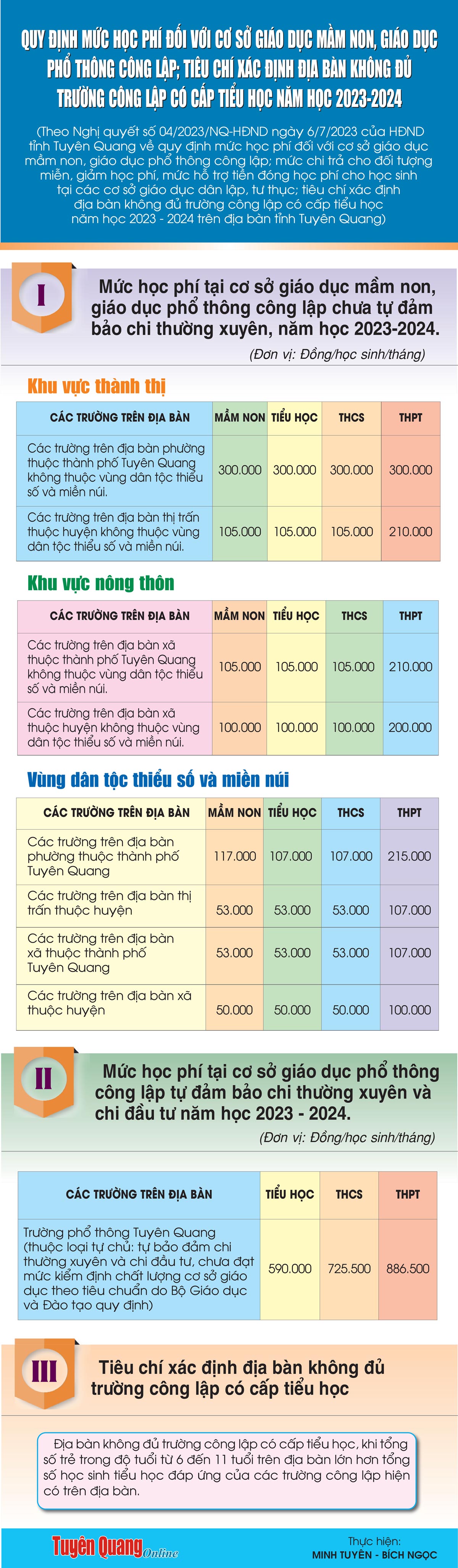 QUY ĐỊNH MỨC HỌC PHÍ ĐỐI VỚI CƠ SỞ GIÁO DỤC MẦM NON, GIÁO DỤC PHỔ THÔNG CÔNG LẬP; TIÊU CHÍ XÁC ĐỊNH ĐỊA BÀN KHÔNG ĐỦ TRƯỜNG CÔNG LẬP CÓ CẤP TIỂU HỌC NĂM HỌC 2023-2024

(Theo Nghị quyết số 04/2023/NQ-HĐND ngày 6/7/2023 của HĐND tỉnh Tuyên Quang về quy định mức học phí đối với cơ sở giáo dục mầm non, giáo dục phổ thông công lập; mức chi trả cho đối tượng miễn, giảm học phí, mức hỗ trợ tiền đóng học phí cho học sinh tại các cơ sở giáo dục dân lập, tư thục; tiêu chí xác định địa bàn không đủ trường công lập có cấp tiểu học năm học 2023 - 2024 trên địa bàn tỉnh Tuyên Quang)

I

Mức học phí tại cơ sở giáo dục mầm non, giáo dục phổ thông công lập chưa tự đảm bảo chi thường xuyên, năm học 2023-2024.

(Đơn vị: Đồng/học sinh/tháng)

Khu vực thành thị

| CÁC TRƯỜNG TRÊN ĐỊA BÀN | MẦM NON | TIỂU HỌC | THCS | THPT |
|---|---|---|---|---|
| Các trường trên địa bàn phường thuộc thành phố Tuyên Quang không thuộc vùng dân tộc thiểu số và miền núi. | 300.000 | 300.000 | 300.000 | 300.000 |
| Các trường trên địa bàn thị trấn thuộc huyện không thuộc vùng dân tộc thiểu số và miền núi. | 105.000 | 105.000 | 105.000 | 210.000 |

Khu vực nông thôn

| CÁC TRƯỜNG TRÊN ĐỊA BÀN | MẦM NON | TIỂU HỌC | THCS | THPT |
|---|---|---|---|---|
| Các trường trên địa bàn xã thuộc thành phố Tuyên Quang không thuộc vùng dân tộc thiểu số và miền núi. | 105.000 | 105.000 | 105.000 | 210.000 |
| Các trường trên địa bàn xã thuộc huyện không thuộc vùng dân tộc thiểu số và miền núi. | 100.000 | 100.000 | 100.000 | 200.000 |

Vùng dân tộc thiểu số và miền núi

| CÁC TRƯỜNG TRÊN ĐỊA BÀN | MẦM NON | TIỂU HỌC | THCS | THPT |
|---|---|---|---|---|
| Các trường trên địa bàn phường thuộc thành phố Tuyên Quang | 117.000 | 107.000 | 107.000 | 215.000 |
| Các trường trên địa bàn thị trấn thuộc huyện | 53.000 | 53.000 | 53.000 | 107.000 |
| Các trường trên địa bàn xã thuộc thành phố Tuyên Quang | 53.000 | 53.000 | 53.000 | 107.000 |
| Các trường trên địa bàn xã thuộc huyện | 50.000 | 50.000 | 50.000 | 100.000 |

II

Mức học phí tại cơ sở giáo dục phổ thông công lập tự đảm bảo chi thường xuyên và chi đầu tư năm học 2023 - 2024.

(Đơn vị: Đồng/học sinh/tháng)

| CÁC TRƯỜNG TRÊN ĐỊA BÀN | TIỂU HỌC | THCS | THPT |
|---|---|---|---|
| Trường phổ thông Tuyên Quang (thuộc loại tự chủ: tự bảo đảm chi thường xuyên và chi đầu tư, chưa đạt mức kiểm định chất lượng cơ sở giáo dục theo tiêu chuẩn do Bộ Giáo dục và Đào tạo quy định) | 590.000 | 725.500 | 886.500 |

III

Tiêu chí xác định địa bàn không đủ trường công lập có cấp tiểu học

Địa bàn không đủ trường công lập có cấp tiểu học, khi tổng số trẻ trong độ tuổi từ 6 đến 11 tuổi trên địa bàn lớn hơn tổng số học sinh tiểu học đáp ứng của các trường công lập hiện có trên địa bàn.

Tuyên Quang Online

Thực hiện:
MINH TUYÊN - BÍCH NGỌC